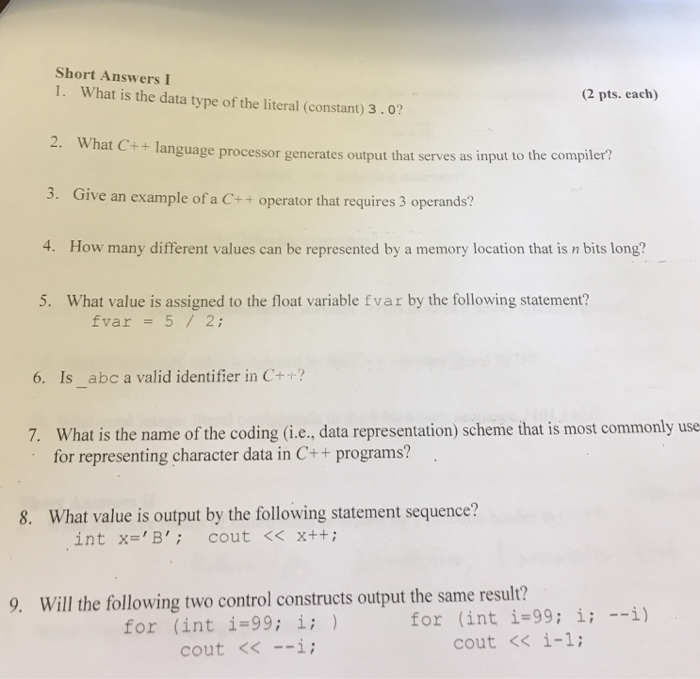 Short Answers I

(2 pts. each)

1. What is the data type of the literal (constant) 3.0?

2. What C++ language processor generates output that serves as input to the compiler?

3. Give an example of a C++ operator that requires 3 operands?

4. How many different values can be represented by a memory location that is $n$ bits long?

5. What value is assigned to the float variable fvar by the following statement?
fvar = 5 / 2;

6. Is _abc a valid identifier in C++?

7. What is the name of the coding (i.e., data representation) scheme that is most commonly use for representing character data in C++ programs?

8. What value is output by the following statement sequence?
int x='B'; cout << x++;

9. Will the following two control constructs output the same result?
for (int i=99; i; )
cout << --i;
for (int i=99; i; --i)
cout << i-1;